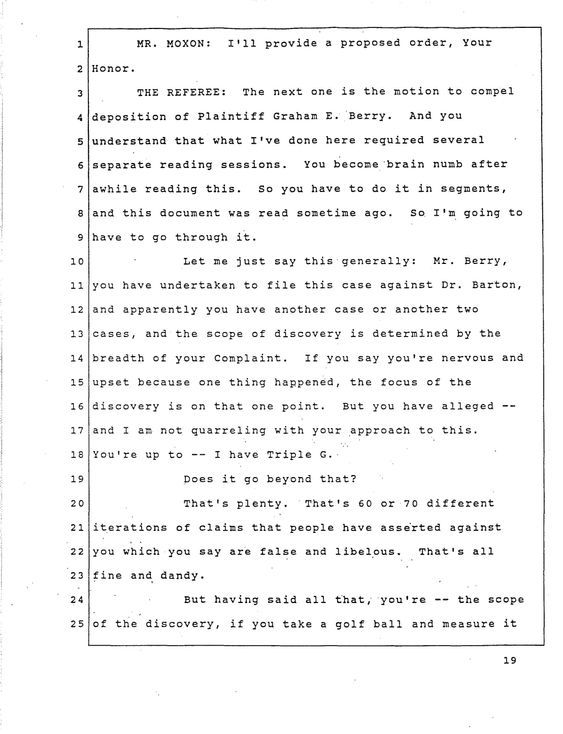 1 MR. MOXON: I'll provide a proposed order, Your
2 Honor.
3 THE REFEREE: The next one is the motion to compel
4 deposition of Plaintiff Graham E. Berry. And you
5 understand that what I've done here required several
6 separate reading sessions. You become brain numb after
7 awhile reading this. So you have to do it in segments,
8 and this document was read sometime ago. So I'm going to
9 have to go through it.
10 Let me just say this generally: Mr. Berry,
11 you have undertaken to file this case against Dr. Barton,
12 and apparently you have another case or another two
13 cases, and the scope of discovery is determined by the
14 breadth of your Complaint. If you say you're nervous and
15 upset because one thing happened, the focus of the
16 discovery is on that one point. But you have alleged --
17 and I am not quarreling with your approach to this.
18 You're up to -- I have Triple G.
19 Does it go beyond that?
20 That's plenty. That's 60 or 70 different
21 iterations of claims that people have asserted against
22 you which you say are false and libelous. That's all
23 fine and dandy.
24 But having said all that, you're -- the scope
25 of the discovery, if you take a golf ball and measure it

19